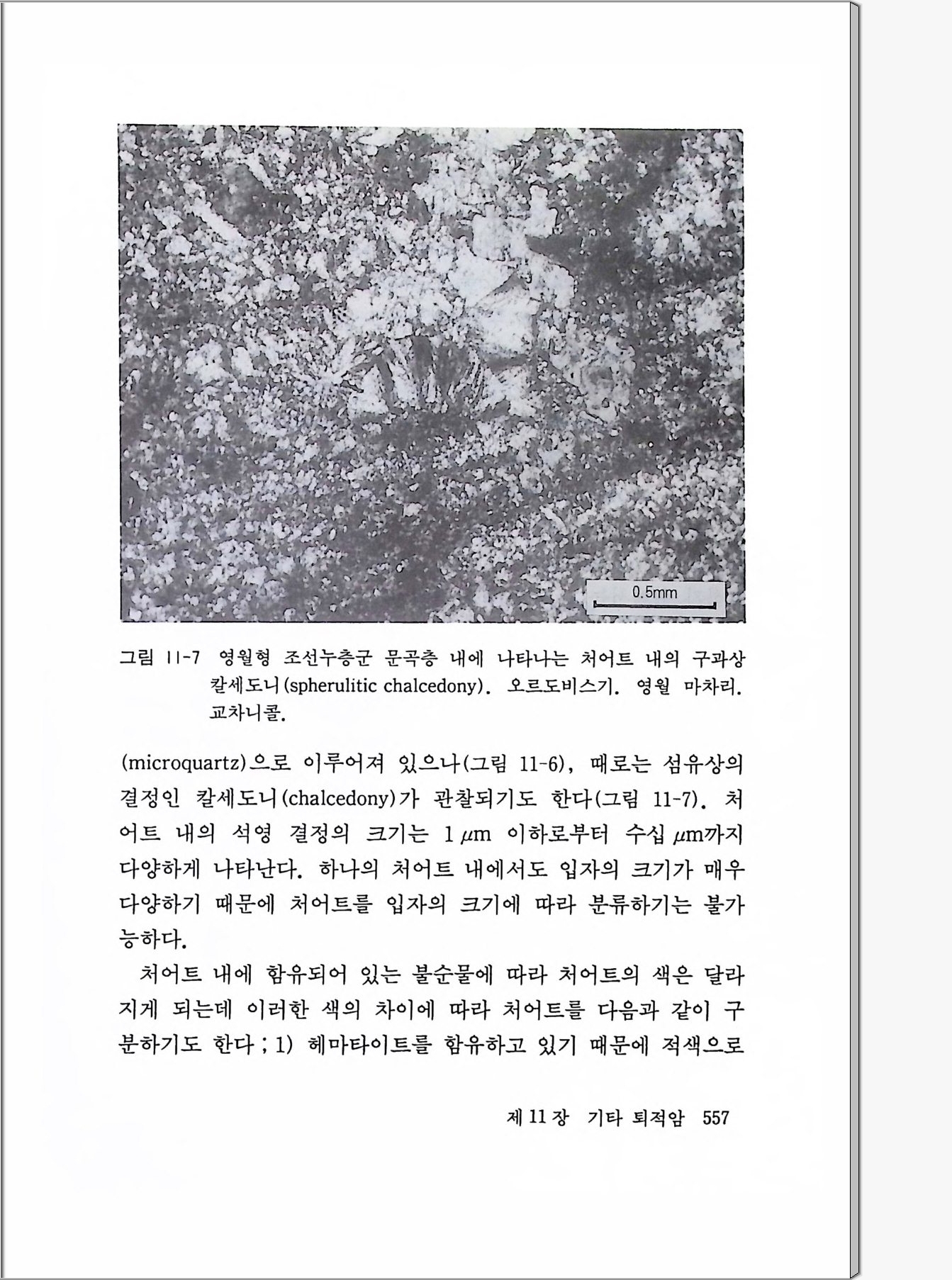 0.5mm

그림 11-7 영월형 조선누층군 문곡층 내에 나타나는 처어트 내의 구과상 칼세도니(spherulitic chalcedony). 오르도비스기. 영월 마차리. 교차니콜.

(microquartz)으로 이루어져 있으나(그림 11-6), 때로는 섬유상의 결정인 칼세도니(chalcedony)가 관찰되기도 한다(그림 11-7). 처어트 내의 석영 결정의 크기는 1 $\mu$m 이하로부터 수십 $\mu$m까지 다양하게 나타난다. 하나의 처어트 내에서도 입자의 크기가 매우 다양하기 때문에 처어트를 입자의 크기에 따라 분류하기는 불가능하다.

처어트 내에 함유되어 있는 불순물에 따라 처어트의 색은 달라지게 되는데 이러한 색의 차이에 따라 처어트를 다음과 같이 구분하기도 한다 ; 1) 헤마타이트를 함유하고 있기 때문에 적색으로

제 11 장 기타 퇴적암 557